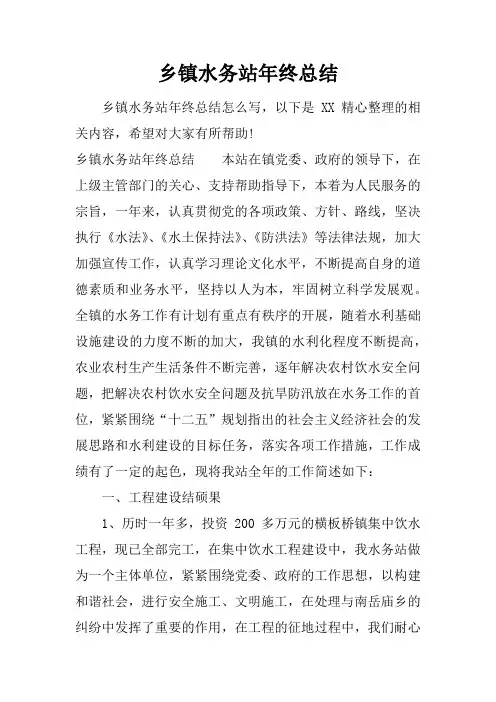 乡镇水务站年终总结

乡镇水务站年终总结怎么写，以下是 XX 精心整理的相关内容，希望对大家有所帮助！

乡镇水务站年终总结　　本站在镇党委、政府的领导下，在上级主管部门的关心、支持帮助指导下，本着为人民服务的宗旨，一年来，认真贯彻党的各项政策、方针、路线，坚决执行《水法》、《水土保持法》、《防洪法》等法律法规，加大加强宣传工作，认真学习理论文化水平，不断提高自身的道德素质和业务水平，坚持以人为本，牢固树立科学发展观。全镇的水务工作有计划有重点有秩序的开展，随着水利基础设施建设的力度不断的加大，我镇的水利化程度不断提高，农业农村生产生活条件不断完善，逐年解决农村饮水安全问题，把解决农村饮水安全问题及抗旱防汛放在水务工作的首位，紧紧围绕“十二五”规划指出的社会主义经济社会的发展思路和水利建设的目标任务，落实各项工作措施，工作成绩有了一定的起色，现将我站全年的工作简述如下：

一、工程建设结硕果

1、历时一年多，投资 200 多万元的横板桥镇集中饮水工程，现已全部完工，在集中饮水工程建设中，我水务站做为一个主体单位，紧紧围绕党委、政府的工作思想，以构建和谐社会，进行安全施工、文明施工，在处理与南岳庙乡的纠纷中发挥了重要的作用，在工程的征地过程中，我们耐心